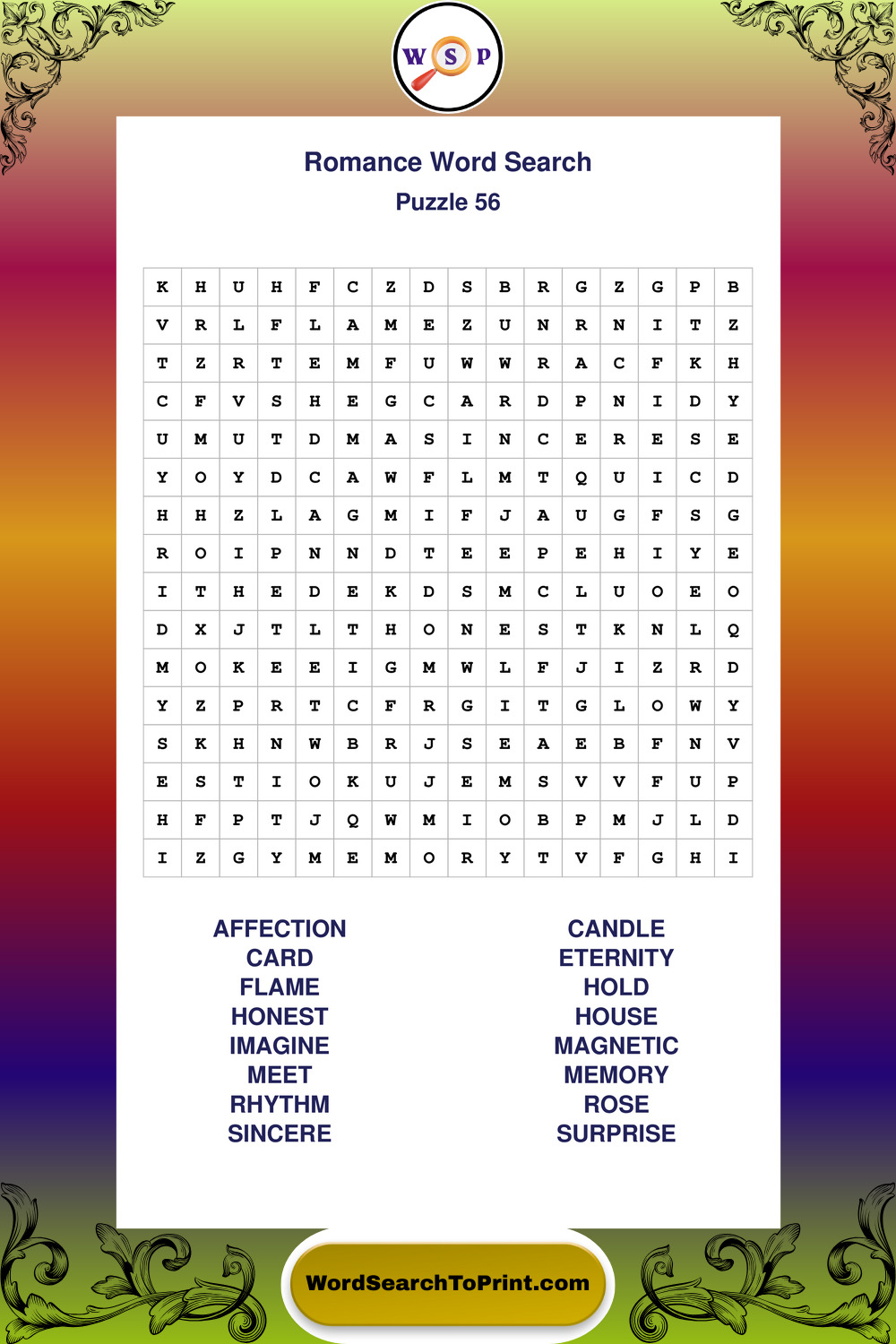 W S P

Romance Word Search

Puzzle 56

| K | H | U | H | F | C | Z | D | S | B | R | G | Z | G | P | B |
|---|---|---|---|---|---|---|---|---|---|---|---|---|---|---|---|
| V | R | L | F | L | A | M | E | Z | U | N | R | N | I | T | Z |
| T | Z | R | T | E | M | F | U | W | W | R | A | C | F | K | H |
| C | F | V | S | H | E | G | C | A | R | D | P | N | I | D | Y |
| U | M | U | T | D | M | A | S | I | N | C | E | R | E | S | E |
| Y | O | Y | D | C | A | W | F | L | M | T | Q | U | I | C | D |
| H | H | Z | L | A | G | M | I | F | J | A | U | G | F | S | G |
| R | O | I | P | N | N | D | T | E | E | P | E | H | I | Y | E |
| I | T | H | E | D | E | K | D | S | M | C | L | U | O | E | O |
| D | X | J | T | L | T | H | O | N | E | S | T | K | N | L | Q |
| M | O | K | E | E | I | G | M | W | L | F | J | I | Z | R | D |
| Y | Z | P | R | T | C | F | R | G | I | T | G | L | O | W | Y |
| S | K | H | N | W | B | R | J | S | E | A | E | B | F | N | V |
| E | S | T | I | O | K | U | J | E | M | S | V | V | F | U | P |
| H | F | P | T | J | Q | W | M | I | O | B | P | M | J | L | D |
| I | Z | G | Y | M | E | M | O | R | Y | T | V | F | G | H | I |

AFFECTION
CARD
FLAME
HONEST
IMAGINE
MEET
RHYTHM
SINCERE

CANDLE
ETERNITY
HOLD
HOUSE
MAGNETIC
MEMORY
ROSE
SURPRISE

WordSearchToPrint.com